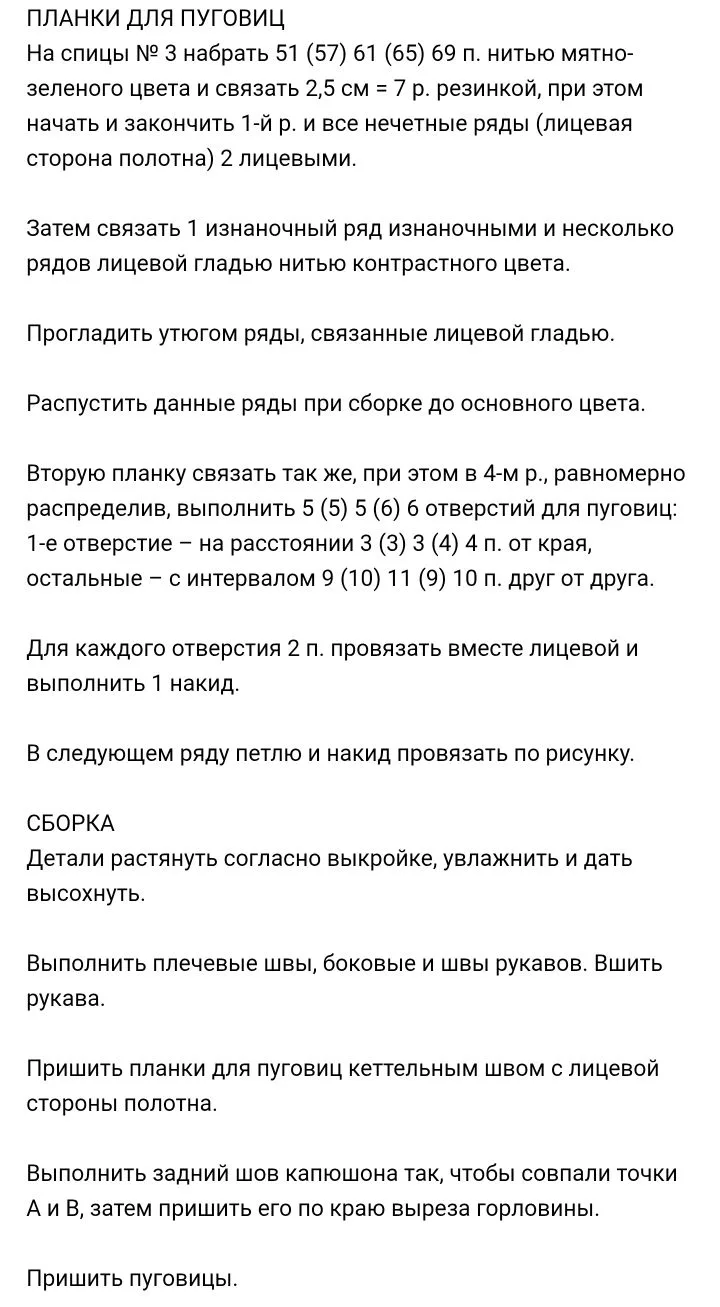 ПЛАНКИ ДЛЯ ПУГОВИЦ
На спицы № 3 набрать 51 (57) 61 (65) 69 п. нитью мятно-зеленого цвета и связать 2,5 см = 7 р. резинкой, при этом начать и закончить 1-й р. и все нечетные ряды (лицевая сторона полотна) 2 лицевыми.

Затем связать 1 изнаночный ряд изнаночными и несколько рядов лицевой гладью нитью контрастного цвета.

Прогладить утюгом ряды, связанные лицевой гладью.

Распустить данные ряды при сборке до основного цвета.

Вторую планку связать так же, при этом в 4-м р., равномерно распределив, выполнить 5 (5) 5 (6) 6 отверстий для пуговиц: 1-е отверстие – на расстоянии 3 (3) 3 (4) 4 п. от края, остальные – с интервалом 9 (10) 11 (9) 10 п. друг от друга.

Для каждого отверстия 2 п. провязать вместе лицевой и выполнить 1 накид.

В следующем ряду петлю и накид провязать по рисунку.

СБОРКА
Детали растянуть согласно выкройке, увлажнить и дать высохнуть.

Выполнить плечевые швы, боковые и швы рукавов. Вшить рукава.

Пришить планки для пуговиц кеттельным швом с лицевой стороны полотна.

Выполнить задний шов капюшона так, чтобы совпали точки А и В, затем пришить его по краю выреза горловины.

Пришить пуговицы.